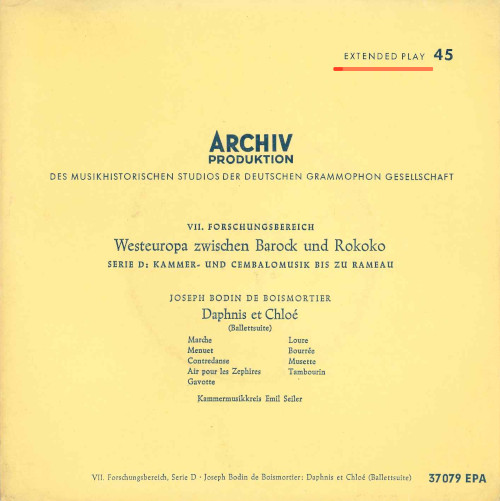 EXTENDED PLAY 45

ARCHIV
PRODUKTION
DES MUSIKHISTORISCHEN STUDIOS DER DEUTSCHEN GRAMMOPHON GESELLSCHAFT

VII. FORSCHUNGSBEREICH
Westeuropa zwischen Barock und Rokoko
SERIE D: KAMMER- UND CEMBALOMUSIK BIS ZU RAMEAU

JOSEPH BODIN DE BOISMORTIER
Daphnis et Chloé
(Ballettsuite)

Marche
Menuet
Contredanse
Air pour les Zephires
Gavotte

Loure
Bourrée
Musette
Tambourin

Kammermusikkreis Emil Seiler

VII. Forschungsbereich, Serie D · Joseph Bodin de Boismortier: Daphnis et Chloé (Ballettsuite) 37079 EPA